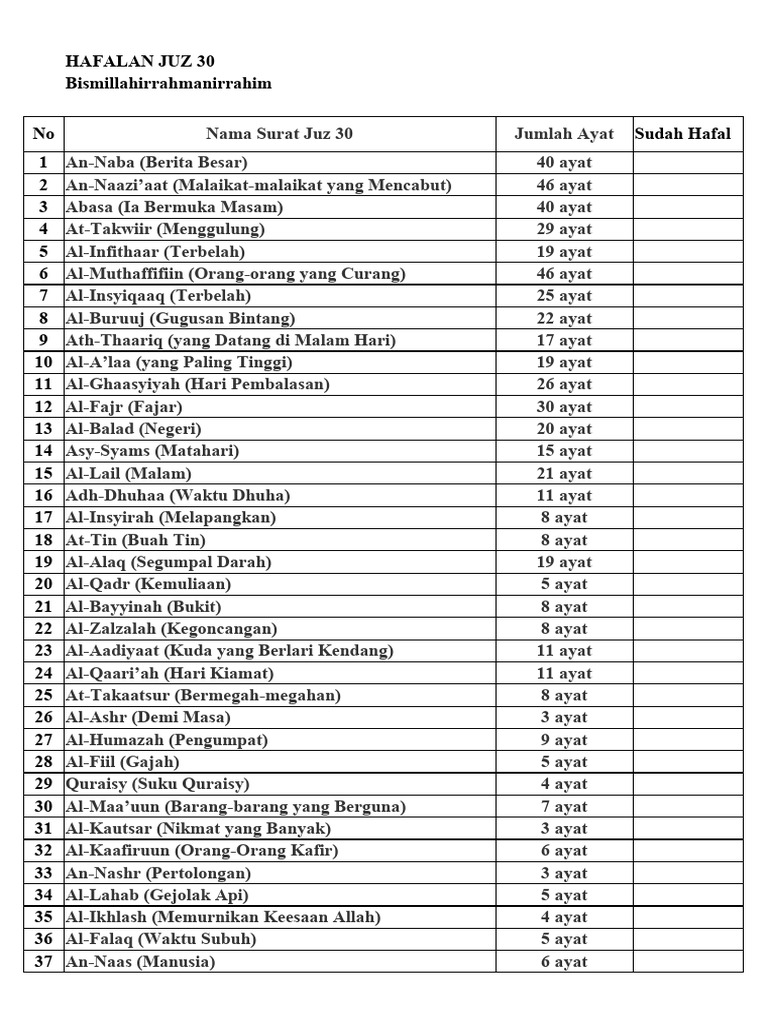 HAFALAN JUZ 30
Bismillahirrahmanirrahim

| No | Nama Surat Juz 30 | Jumlah Ayat | Sudah Hafal |
|---|---|---|---|
| 1 | An-Naba (Berita Besar) | 40 ayat | |
| 2 | An-Naazi'aat (Malaikat-malaikat yang Mencabut) | 46 ayat | |
| 3 | Abasa (Ia Bermuka Masam) | 40 ayat | |
| 4 | At-Takwiir (Menggulung) | 29 ayat | |
| 5 | Al-Infithaar (Terbelah) | 19 ayat | |
| 6 | Al-Muthaffifiin (Orang-orang yang Curang) | 46 ayat | |
| 7 | Al-Insyiqaaq (Terbelah) | 25 ayat | |
| 8 | Al-Buruuj (Gugusan Bintang) | 22 ayat | |
| 9 | Ath-Thaariq (yang Datang di Malam Hari) | 17 ayat | |
| 10 | Al-A'laa (yang Paling Tinggi) | 19 ayat | |
| 11 | Al-Ghaasyiyah (Hari Pembalasan) | 26 ayat | |
| 12 | Al-Fajr (Fajar) | 30 ayat | |
| 13 | Al-Balad (Negeri) | 20 ayat | |
| 14 | Asy-Syams (Matahari) | 15 ayat | |
| 15 | Al-Lail (Malam) | 21 ayat | |
| 16 | Adh-Dhuhaa (Waktu Dhuha) | 11 ayat | |
| 17 | Al-Insyirah (Melapangkan) | 8 ayat | |
| 18 | At-Tin (Buah Tin) | 8 ayat | |
| 19 | Al-Alaq (Segumpal Darah) | 19 ayat | |
| 20 | Al-Qadr (Kemuliaan) | 5 ayat | |
| 21 | Al-Bayyinah (Bukit) | 8 ayat | |
| 22 | Al-Zalzalah (Kegoncangan) | 8 ayat | |
| 23 | Al-Aadiyaat (Kuda yang Berlari Kendang) | 11 ayat | |
| 24 | Al-Qaari'ah (Hari Kiamat) | 11 ayat | |
| 25 | At-Takaatsur (Bermegah-megahan) | 8 ayat | |
| 26 | Al-Ashr (Demi Masa) | 3 ayat | |
| 27 | Al-Humazah (Pengumpat) | 9 ayat | |
| 28 | Al-Fiil (Gajah) | 5 ayat | |
| 29 | Quraisy (Suku Quraisy) | 4 ayat | |
| 30 | Al-Maa'uun (Barang-barang yang Berguna) | 7 ayat | |
| 31 | Al-Kautsar (Nikmat yang Banyak) | 3 ayat | |
| 32 | Al-Kaafiruun (Orang-Orang Kafir) | 6 ayat | |
| 33 | An-Nashr (Pertolongan) | 3 ayat | |
| 34 | Al-Lahab (Gejolak Api) | 5 ayat | |
| 35 | Al-Ikhlash (Memurnikan Keesaan Allah) | 4 ayat | |
| 36 | Al-Falaq (Waktu Subuh) | 5 ayat | |
| 37 | An-Naas (Manusia) | 6 ayat | |